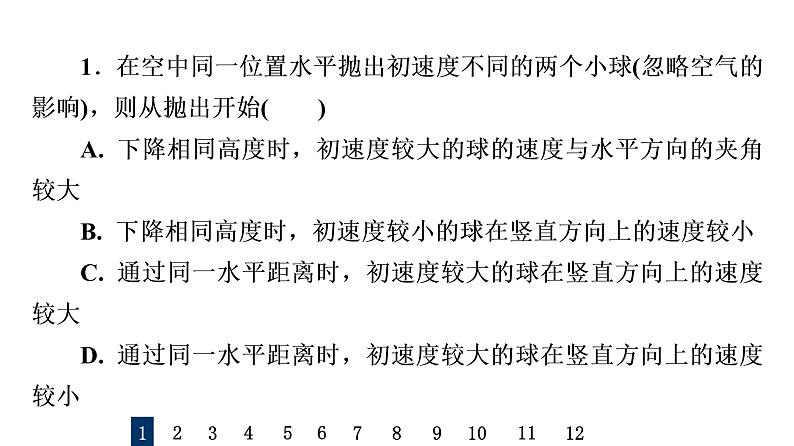 1．在空中同一位置水平抛出初速度不同的两个小球(忽略空气的影响)，则从抛出开始(　　)

A. 下降相同高度时，初速度较大的球的速度与水平方向的夹角较大

B. 下降相同高度时，初速度较小的球在竖直方向上的速度较小

C. 通过同一水平距离时，初速度较大的球在竖直方向上的速度较大

D. 通过同一水平距离时，初速度较大的球在竖直方向上的速度较小

1　2　3　4　5　6　7　8　9　10　11　12